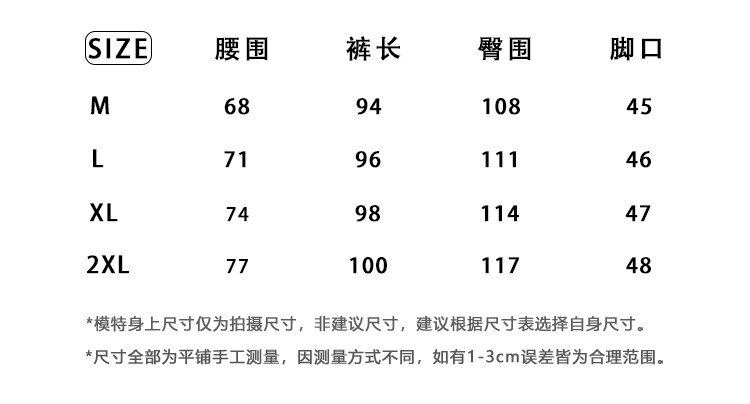 | SIZE | 腰围 | 裤长 | 臀围 | 脚口 |
|---|---|---|---|---|
| M | 68 | 94 | 108 | 45 |
| L | 71 | 96 | 111 | 46 |
| XL | 74 | 98 | 114 | 47 |
| 2XL | 77 | 100 | 117 | 48 |

*模特身上尺寸仅为拍摄尺寸，非建议尺寸，建议根据尺寸表选择自身尺寸。

*尺寸全部为平铺手工测量，因测量方式不同，如有1-3cm误差皆为合理范围。